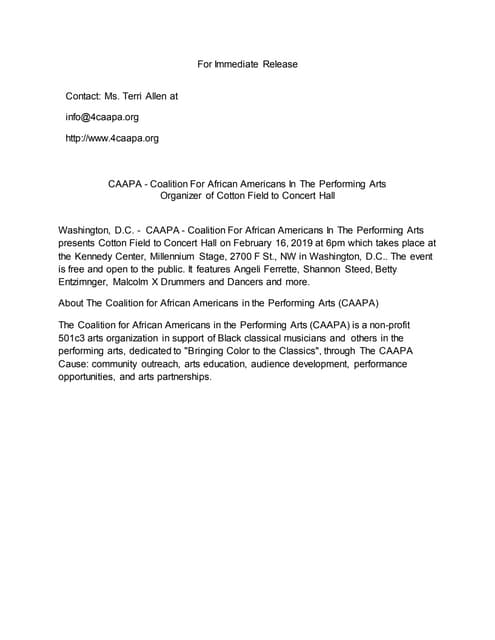 For Immediate Release

Contact: Ms. Terri Allen at

info@4caapa.org

http://www.4caapa.org

CAAPA - Coalition For African Americans In The Performing Arts
Organizer of Cotton Field to Concert Hall

Washington, D.C. - CAAPA - Coalition For African Americans In The Performing Arts presents Cotton Field to Concert Hall on February 16, 2019 at 6pm which takes place at the Kennedy Center, Millennium Stage, 2700 F St., NW in Washington, D.C.. The event is free and open to the public. It features Angeli Ferrette, Shannon Steed, Betty Entzimnger, Malcolm X Drummers and Dancers and more.

About The Coalition for African Americans in the Performing Arts (CAAPA)

The Coalition for African Americans in the Performing Arts (CAAPA) is a non-profit 501c3 arts organization in support of Black classical musicians and others in the performing arts, dedicated to "Bringing Color to the Classics", through The CAAPA Cause: community outreach, arts education, audience development, performance opportunities, and arts partnerships.